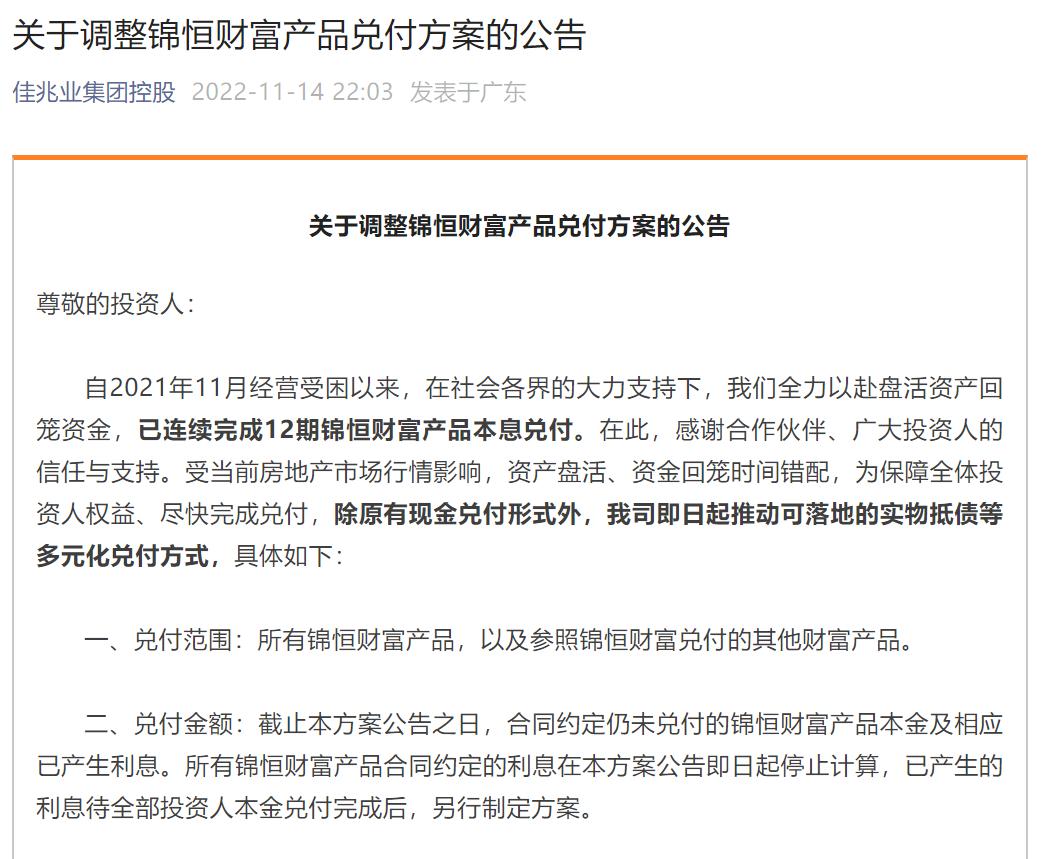 关于调整锦恒财富产品兑付方案的公告

佳兆业集团控股 2022-11-14 22:03 发表于广东

关于调整锦恒财富产品兑付方案的公告

尊敬的投资人：

自2021年11月经营受困以来，在社会各界的大力支持下，我们全力以赴盘活资产回笼资金，已连续完成12期锦恒财富产品本息兑付。在此，感谢合作伙伴、广大投资人的信任与支持。受当前房地产市场行情影响，资产盘活、资金回笼时间错配，为保障全体投资人权益、尽快完成兑付，除原有现金兑付形式外，我司即日起推动可落地的实物抵债等多元化兑付方式，具体如下：

一、兑付范围：所有锦恒财富产品，以及参照锦恒财富兑付的其他财富产品。

二、兑付金额：截止本方案公告之日，合同约定仍未兑付的锦恒财富产品本金及相应已产生利息。所有锦恒财富产品合同约定的利息在本方案公告即日起停止计算，已产生的利息待全部投资人本金兑付完成后，另行制定方案。